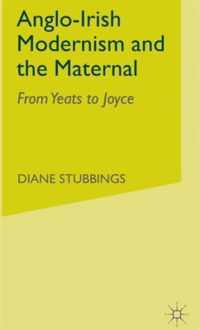 Anglo-Irish Modernism and the Maternal

From Yeats to Joyce

DIANE STUBBINGS